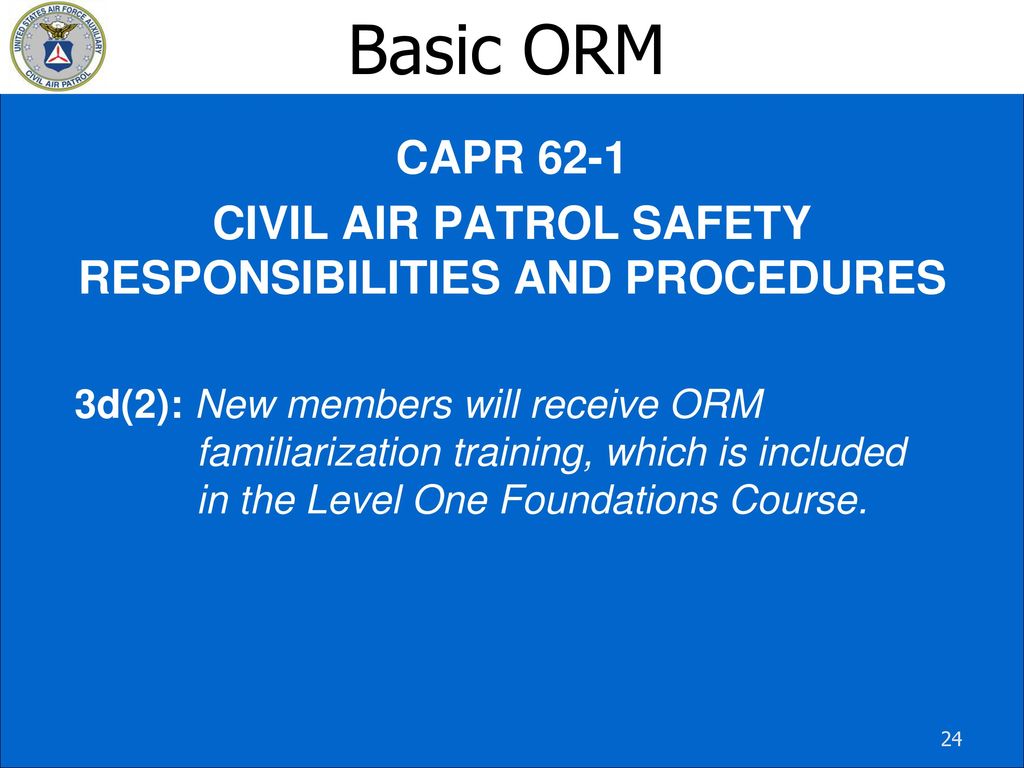 UNITED STATES AIR FORCE AUXILIARY
CIVIL AIR PATROL

Basic ORM

CAPR 62-1

CIVIL AIR PATROL SAFETY RESPONSIBILITIES AND PROCEDURES

3d(2): New members will receive ORM familiarization training, which is included in the Level One Foundations Course.

24